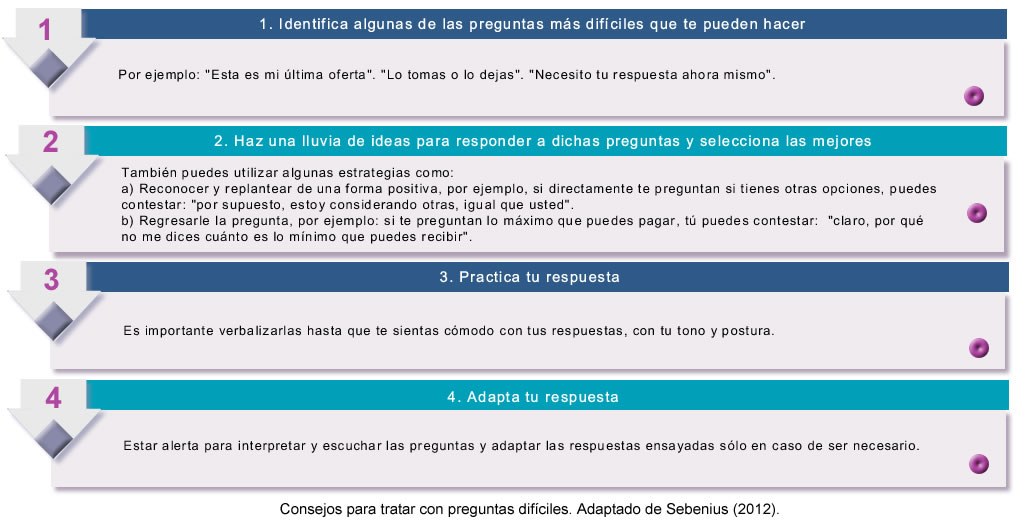 1

1. Identifica algunas de las preguntas más difíciles que te pueden hacer

Por ejemplo: "Esta es mi última oferta". "Lo tomas o lo dejas". "Necesito tu respuesta ahora mismo".

2

2. Haz una lluvia de ideas para responder a dichas preguntas y selecciona las mejores

También puedes utilizar algunas estrategias como:
a) Reconocer y replantear de una forma positiva, por ejemplo, si directamente te preguntan si tienes otras opciones, puedes contestar: "por supuesto, estoy considerando otras, igual que usted".
b) Regresarle la pregunta, por ejemplo: si te preguntan lo máximo que puedes pagar, tú puedes contestar: "claro, por qué no me dices cuánto es lo mínimo que puedes recibir".

3

3. Practica tu respuesta

Es importante verbalizarlas hasta que te sientas cómodo con tus respuestas, con tu tono y postura.

4

4. Adapta tu respuesta

Estar alerta para interpretar y escuchar las preguntas y adaptar las respuestas ensayadas sólo en caso de ser necesario.

Consejos para tratar con preguntas difíciles. Adaptado de Sebenius (2012).